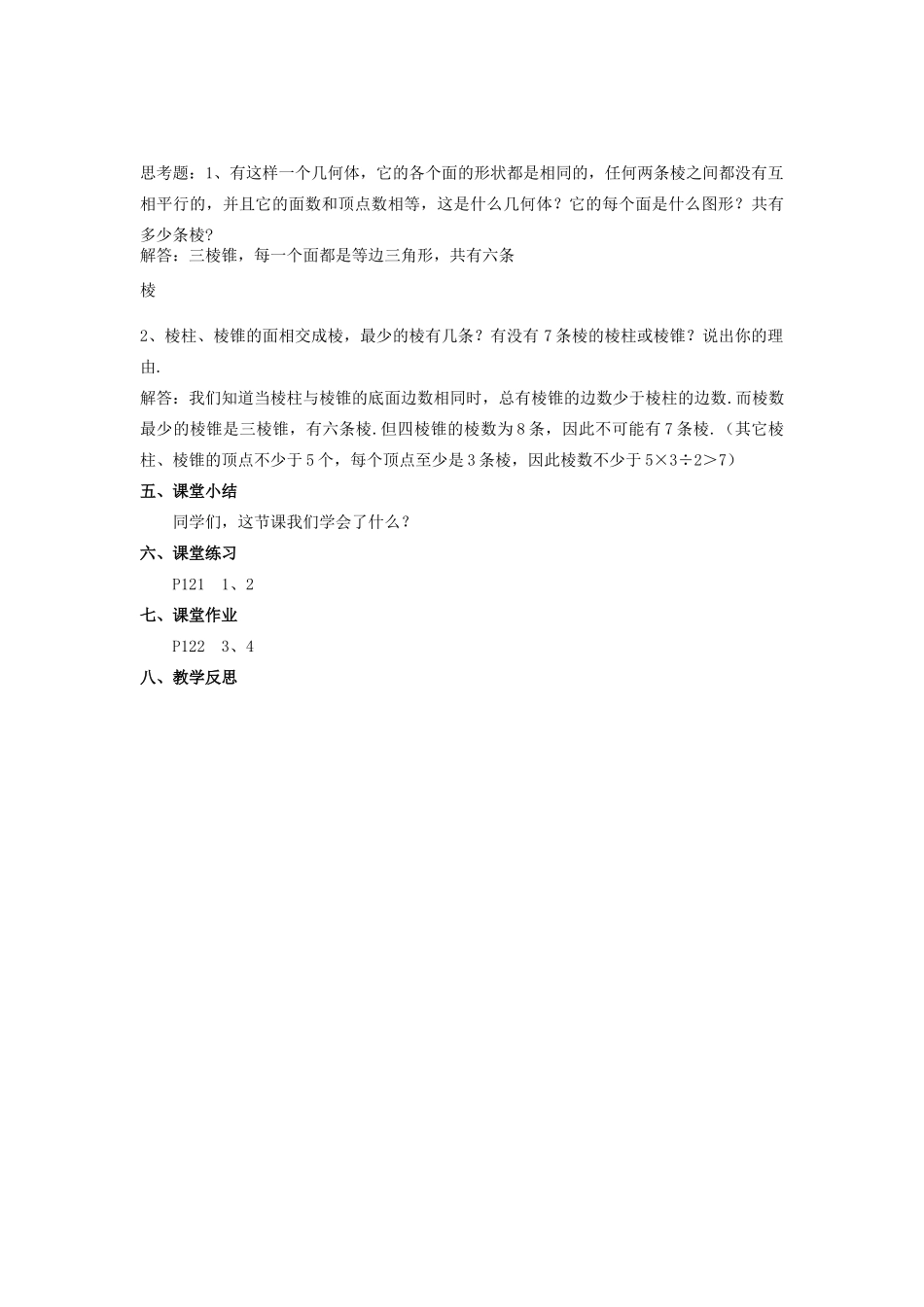 思考题：1、有这样一个几何体，它的各个面的形状都是相同的，任何两条棱之间都没有互相平行的，并且它的面数和顶点数相等，这是什么几何体？它的每个面是什么图形？共有多少条棱？
解答：三棱锥，每一个面都是等边三角形，共有六条

棱

2、棱柱、棱锥的面相交成棱，最少的棱有几条？有没有7条棱的棱柱或棱锥？说出你的理由.
解答：我们知道当棱柱与棱锥的底面边数相同时，总有棱锥的边数少于棱柱的边数.而棱数最少的棱锥是三棱锥，有六条棱.但四棱锥的棱数为8条，因此不可能有7条棱.（其它棱柱、棱锥的顶点不少于5个，每个顶点至少是3条棱，因此棱数不少于$5\times3\div2>7$）

五、课堂小结

同学们，这节课我们学会了什么？

六、课堂练习

P121　1、2

七、课堂作业

P122　3、4

八、教学反思